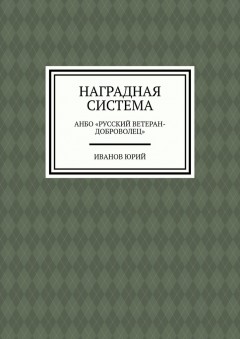 НАГРАДНАЯ СИСТЕМА

АНБО «РУССКИЙ ВЕТЕРАН-ДОБРОВОЛЕЦ»

ИВАНОВ ЮРИЙ